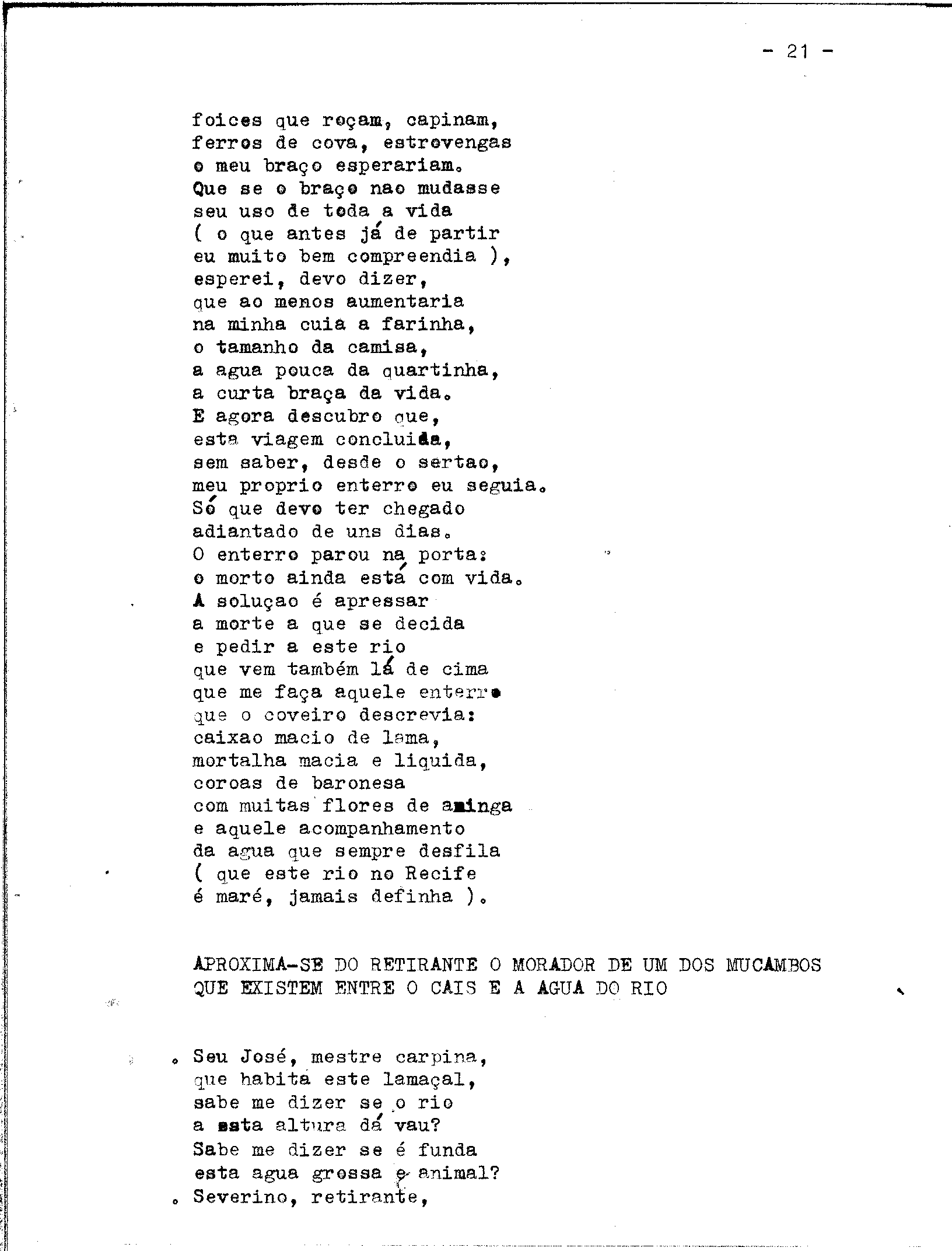 - 21 -

foices que roçam, capinam,
ferros de cova, estrovengas
o meu braço esperariam.
Que se o braço nao mudasse
seu uso de toda a vida
( o que antes já de partir
eu muito bem compreendia ),
esperei, devo dizer,
que ao menos aumentaria
na minha cuia a farinha,
o tamanho da camisa,
a agua pouca da quartinha,
a curta braça da vida.
E agora descubro que,
esta viagem concluida,
sem saber, desde o sertao,
meu proprio enterro eu seguia.
Só que devo ter chegado
adiantado de uns dias.
O enterro parou na porta:
o morto ainda está com vida.
A soluçao é apressar
a morte a que se decida
e pedir a este rio
que vem também lá de cima
que me faça aquele enterro
que o coveiro descrevia:
caixao macio de lama,
mortalha macia e liquida,
coroas de baronesa
com muitas flores de aninga
e aquele acompanhamento
da agua que sempre desfila
( que este rio no Recife
é maré, jamais definha ).

APROXIMA-SE DO RETIRANTE O MORADOR DE UM DOS MUCAMBOS QUE EXISTEM ENTRE O CAIS E A AGUA DO RIO

. Seu José, mestre carpina,
que habita este lamaçal,
sabe me dizer se o rio
a esta altura dá vau?
Sabe me dizer se é funda
esta agua grossa e animal?
. Severino, retirante,